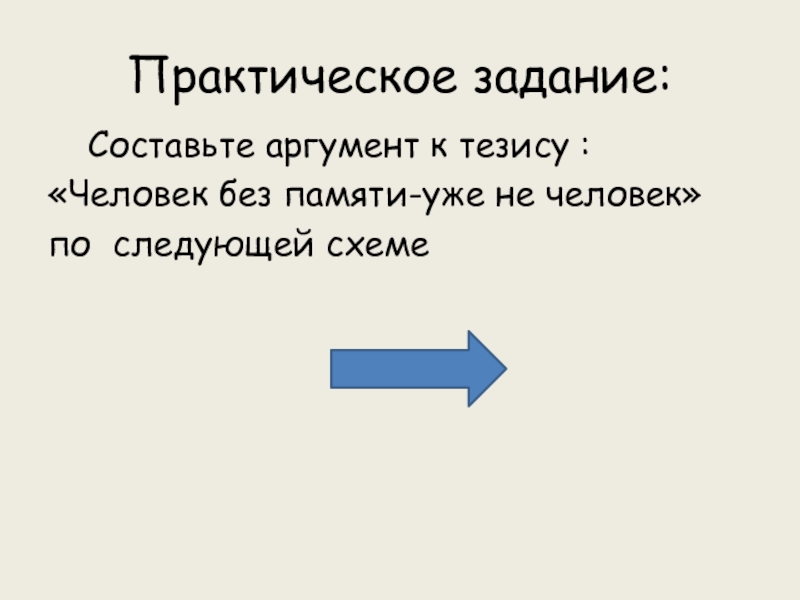 Практическое задание:

Составьте аргумент к тезису : «Человек без памяти-уже не человек» по следующей схеме